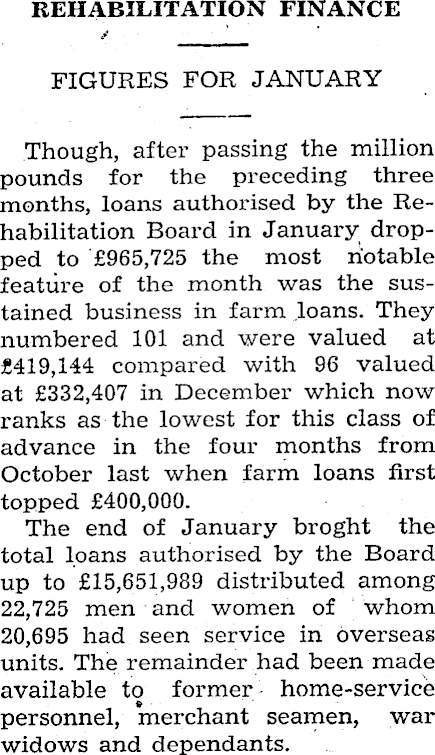 REHABILITATION FINANCE

FIGURES FOR JANUARY

Though, after passing the million pounds for the preceding three months, loans authorised by the Rehabilitation Board in January dropped to £965,725 the most notable feature of the month was the sustained business in farm loans. They numbered 101 and were valued at £419,144 compared with 96 valued at £332,407 in December which now ranks as the lowest for this class of advance in the four months from October last when farm loans first topped £400,000.

The end of January broght the total loans authorised by the Board up to £15,651,989 distributed among 22,725 men and women of whom 20,695 had seen service in overseas units. The remainder had been made available to former home-service personnel, merchant seamen, war widows and dependants.